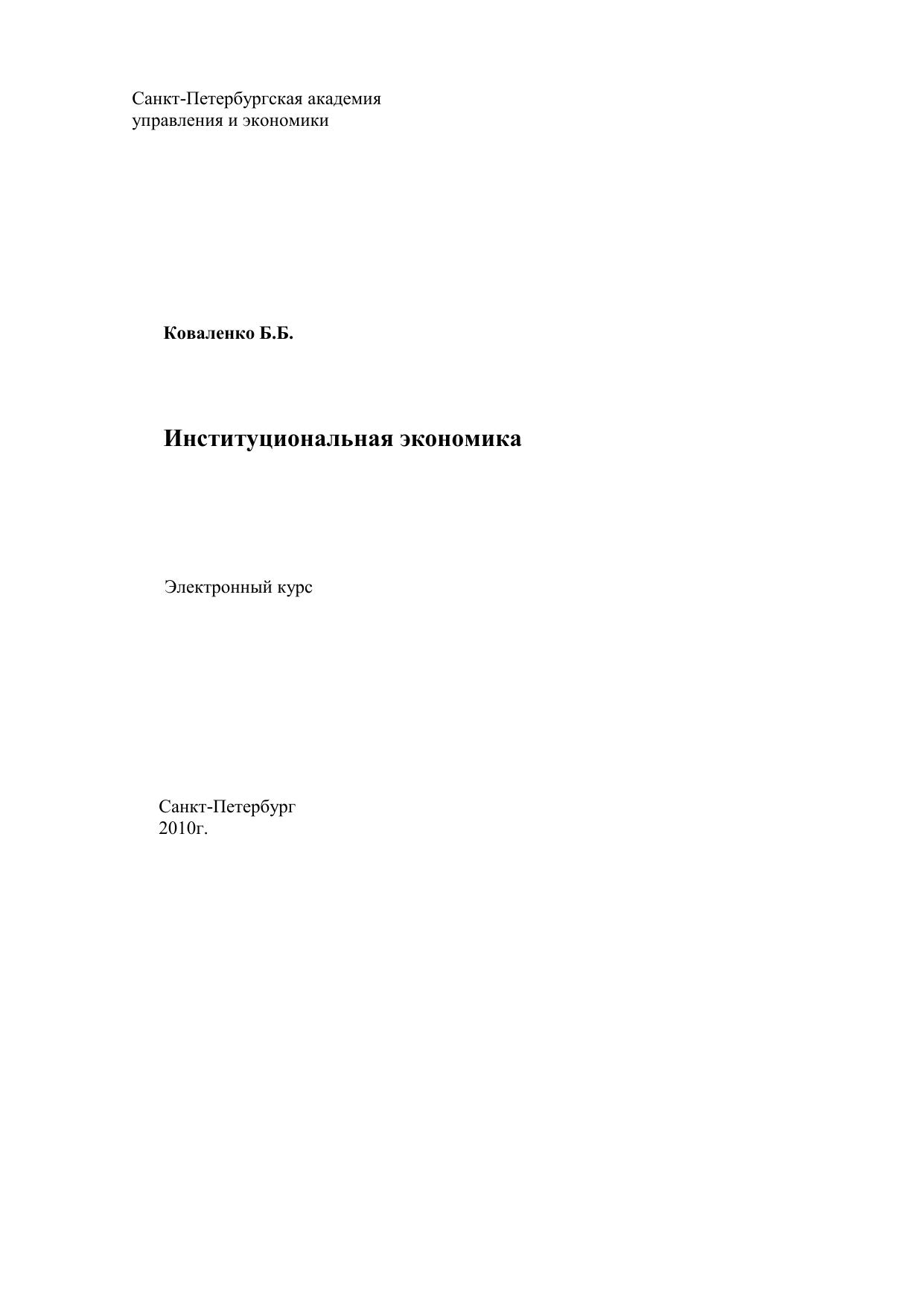 Санкт-Петербургская академия
управления и экономики

Коваленко Б.Б.

Институциональная экономика

Электронный курс

Санкт-Петербург
2010г.